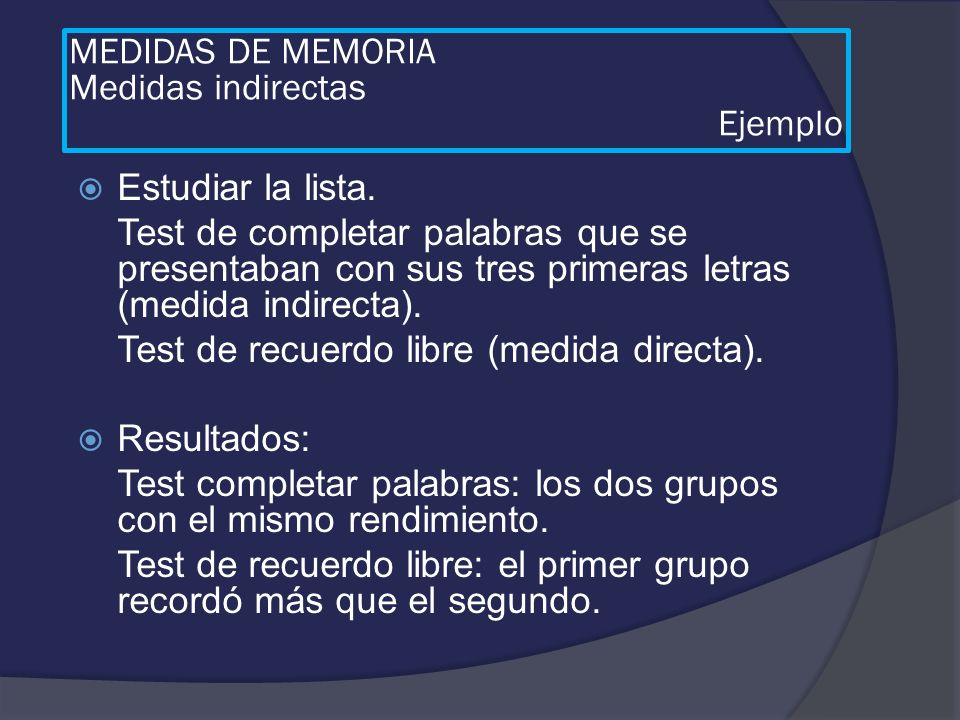 MEDIDAS DE MEMORIA
Medidas indirectas
Ejemplo

Estudiar la lista.

Test de completar palabras que se presentaban con sus tres primeras letras (medida indirecta).

Test de recuerdo libre (medida directa).

Resultados:

Test completar palabras: los dos grupos con el mismo rendimiento.

Test de recuerdo libre: el primer grupo recordó más que el segundo.